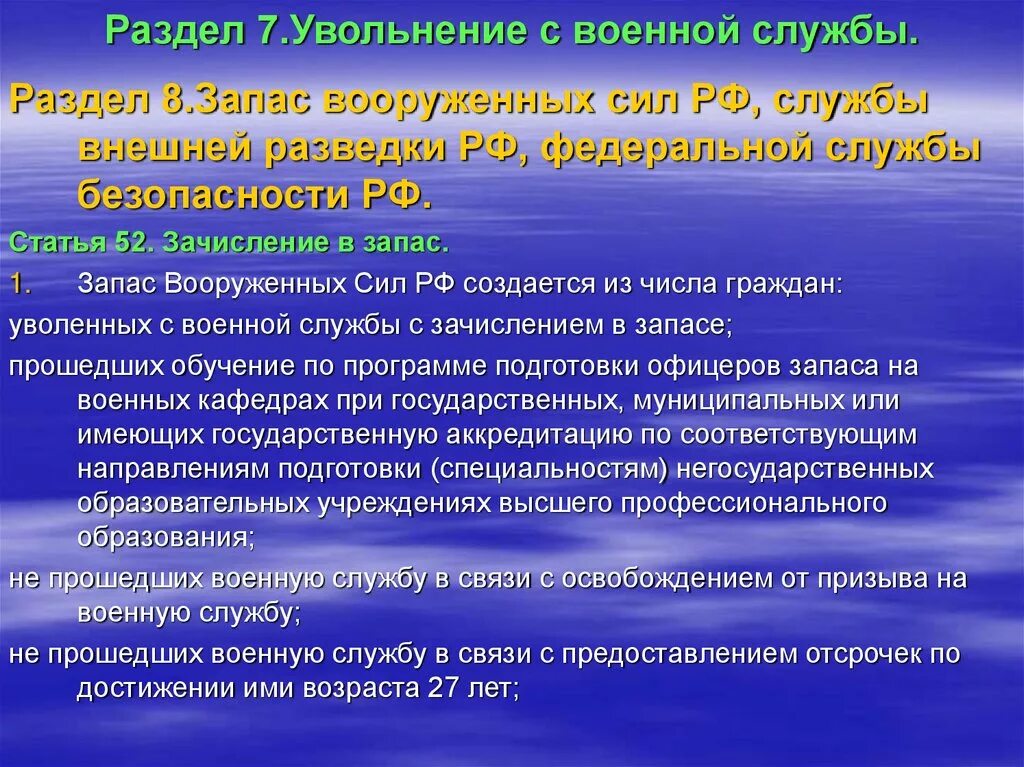 Раздел 7.Увольнение с военной службы.

Раздел 8.Запас вооруженных сил РФ, службы внешней разведки РФ, федеральной службы безопасности РФ.

Статья 52. Зачисление в запас.

1. Запас Вооруженных Сил РФ создается из числа граждан:

уволенных с военной службы с зачислением в запасе;

прошедших обучение по программе подготовки офицеров запаса на военных кафедрах при государственных, муниципальных или имеющих государственную аккредитацию по соответствующим направлениям подготовки (специальностям) негосударственных образовательных учреждениях высшего профессионального образования;

не прошедших военную службу в связи с освобождением от призыва на военную службу;

не прошедших военную службу в связи с предоставлением отсрочек по достижении ими возраста 27 лет;